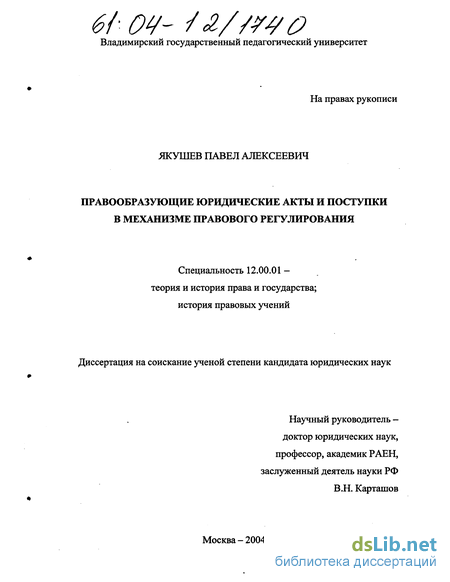 61:04-12/1740

Владимирский государственный педагогический университет

На правах рукописи

ЯКУШЕВ ПАВЕЛ АЛЕКСЕЕВИЧ

ПРАВООБРАЗУЮЩИЕ ЮРИДИЧЕСКИЕ АКТЫ И ПОСТУПКИ В МЕХАНИЗМЕ ПРАВОВОГО РЕГУЛИРОВАНИЯ

Специальность 12.00.01 –
теория и история права и государства;
история правовых учений

Диссертация на соискание ученой степени кандидата юридических наук

Научный руководитель –
доктор юридических наук,
профессор, академик РАЕН,
заслуженный деятель науки РФ
В.Н. Карташов

Москва – 2004

dsLib.net
библиотека диссертаций